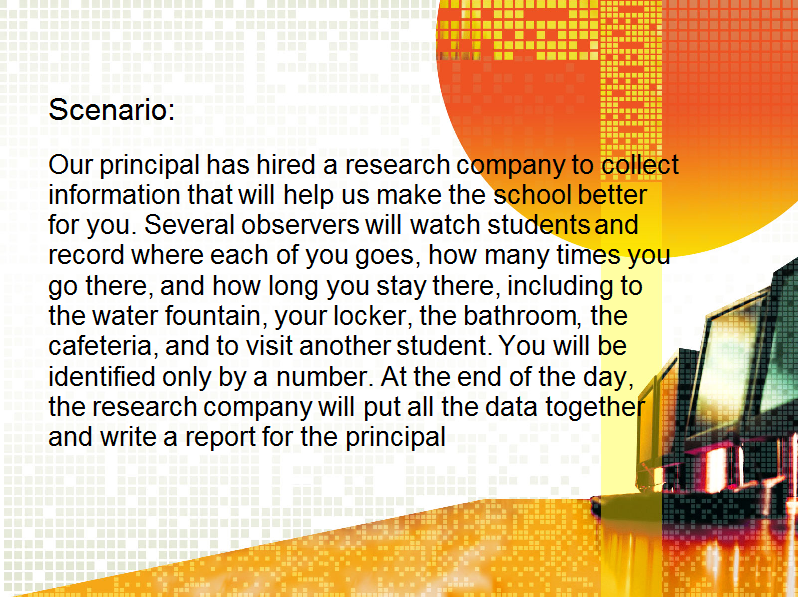 Scenario:

Our principal has hired a research company to collect information that will help us make the school better for you. Several observers will watch students and record where each of you goes, how many times you go there, and how long you stay there, including to the water fountain, your locker, the bathroom, the cafeteria, and to visit another student. You will be identified only by a number. At the end of the day, the research company will put all the data together and write a report for the principal